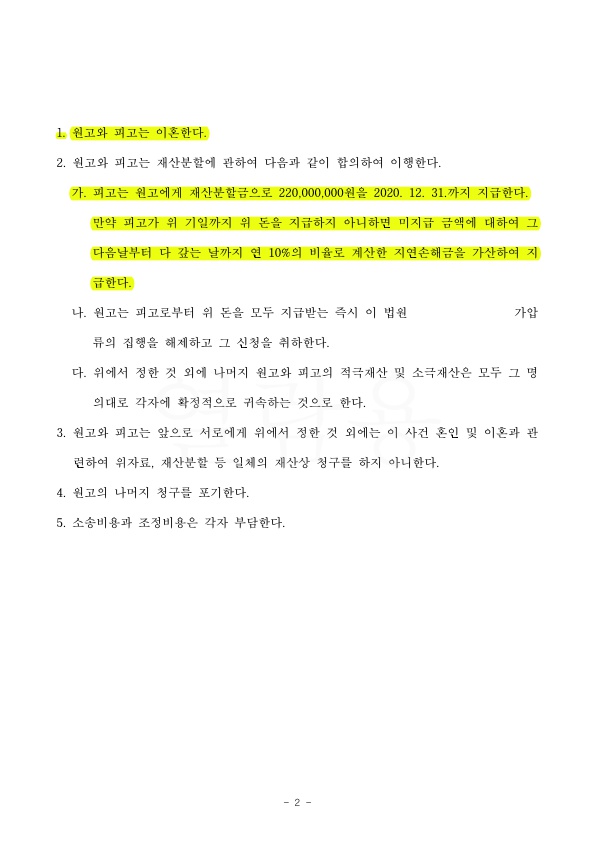 1. 원고와 피고는 이혼한다.

2. 원고와 피고는 재산분할에 관하여 다음과 같이 합의하여 이행한다.

가. 피고는 원고에게 재산분할금으로 220,000,000원을 2020. 12. 31.까지 지급한다. 만약 피고가 위 기일까지 위 돈을 지급하지 아니하면 미지급 금액에 대하여 그 다음날부터 다 갚는 날까지 연 10%의 비율로 계산한 지연손해금을 가산하여 지급한다.

나. 원고는 피고로부터 위 돈을 모두 지급받는 즉시 이 법원 가압류의 집행을 해제하고 그 신청을 취하한다.

다. 위에서 정한 것 외에 나머지 원고와 피고의 적극재산 및 소극재산은 모두 그 명의대로 각자에 확정적으로 귀속하는 것으로 한다.

3. 원고와 피고는 앞으로 서로에게 위에서 정한 것 외에는 이 사건 혼인 및 이혼과 관련하여 위자료, 재산분할 등 일체의 재산상 청구를 하지 아니한다.

4. 원고의 나머지 청구를 포기한다.

5. 소송비용과 조정비용은 각자 부담한다.

- 2 -